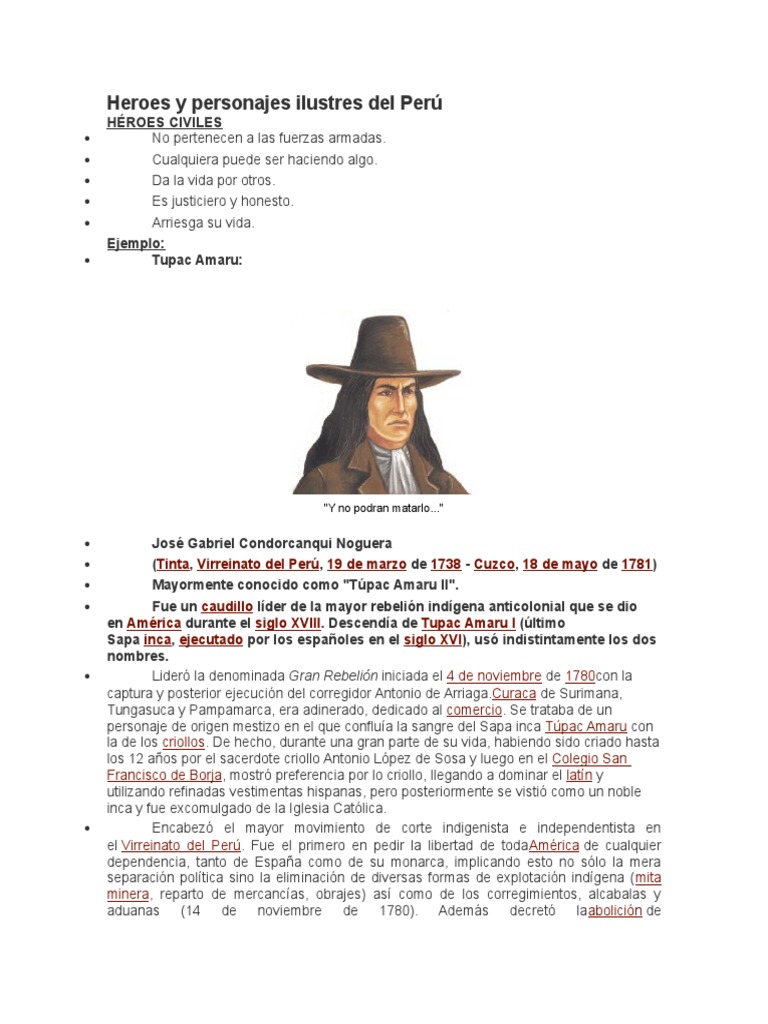 Heroes y personajes ilustres del Perú

HÉROES CIVILES

- No pertenecen a las fuerzas armadas.
- Cualquiera puede ser haciendo algo.
- Da la vida por otros.
- Es justiciero y honesto.
- Arriesga su vida.

Ejemplo:

- Tupac Amaru:

"Y no podran matarlo..."

- José Gabriel Condorcanqui Noguera
- (Tinta, Virreinato del Perú, 19 de marzo de 1738 - Cuzco, 18 de mayo de 1781)
- Mayormente conocido como "Túpac Amaru II".
- Fue un caudillo líder de la mayor rebelión indígena anticolonial que se dio en América durante el siglo XVIII. Descendía de Tupac Amaru I (último Sapa inca, ejecutado por los españoles en el siglo XVI), usó indistintamente los dos nombres.
- Lideró la denominada Gran Rebelión iniciada el 4 de noviembre de 1780con la captura y posterior ejecución del corregidor Antonio de Arriaga.Curaca de Surimana, Tungasuca y Pampamarca, era adinerado, dedicado al comercio. Se trataba de un personaje de origen mestizo en el que confluía la sangre del Sapa inca Túpac Amaru con la de los criollos. De hecho, durante una gran parte de su vida, habiendo sido criado hasta los 12 años por el sacerdote criollo Antonio López de Sosa y luego en el Colegio San Francisco de Borja, mostró preferencia por lo criollo, llegando a dominar el latín y utilizando refinadas vestimentas hispanas, pero posteriormente se vistió como un noble inca y fue excomulgado de la Iglesia Católica.
- Encabezó el mayor movimiento de corte indigenista e independentista en el Virreinato del Perú. Fue el primero en pedir la libertad de todaAmérica de cualquier dependencia, tanto de España como de su monarca, implicando esto no sólo la mera separación política sino la eliminación de diversas formas de explotación indígena (mita minera, reparto de mercancías, obrajes) así como de los corregimientos, alcabalas y aduanas (14 de noviembre de 1780). Además decretó laabolición de